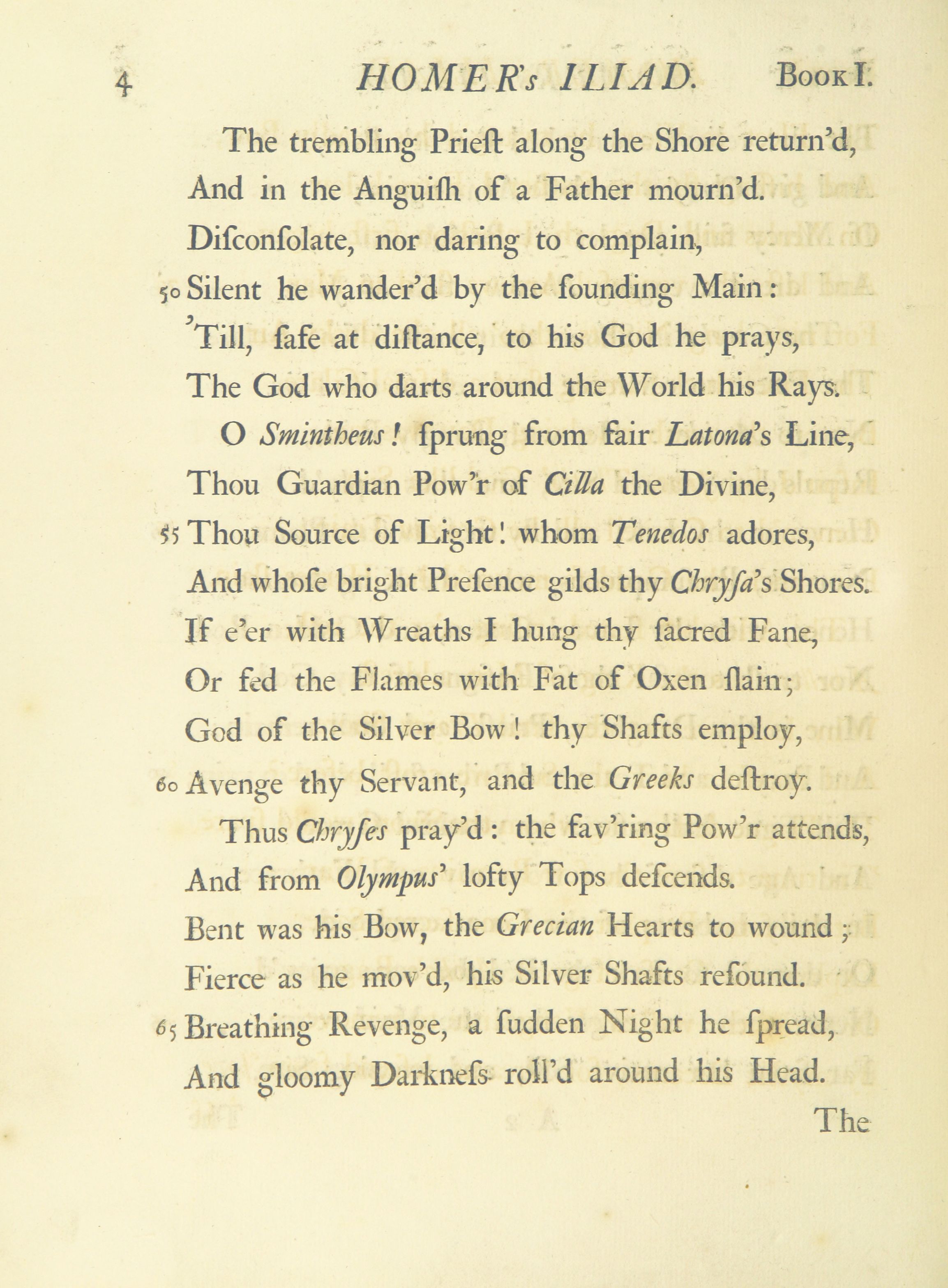 4 HOMER's ILIAD. Book I.

The trembling Prieſt along the Shore return'd,
And in the Anguiſh of a Father mourn'd.
Diſconſolate, nor daring to complain,
50 Silent he wander'd by the ſounding Main:
'Till, ſafe at diſtance, to his God he prays,
The God who darts around the World his Rays.

O Smintheus! ſprung from fair Latona's Line,
Thou Guardian Pow'r of Cilla the Divine,
55 Thou Source of Light! whom Tenedos adores,
And whoſe bright Preſence gilds thy Chryſa's Shores.
If e'er with Wreaths I hung thy ſacred Fane,
Or fed the Flames with Fat of Oxen ſlain;
God of the Silver Bow! thy Shafts employ,
60 Avenge thy Servant, and the Greeks deſtroy.

Thus Chryſes pray'd: the fav'ring Pow'r attends,
And from Olympus' lofty Tops deſcends.
Bent was his Bow, the Grecian Hearts to wound;
Fierce as he mov'd, his Silver Shafts reſound.
65 Breathing Revenge, a ſudden Night he ſpread,
And gloomy Darkneſs roll'd around his Head.

The